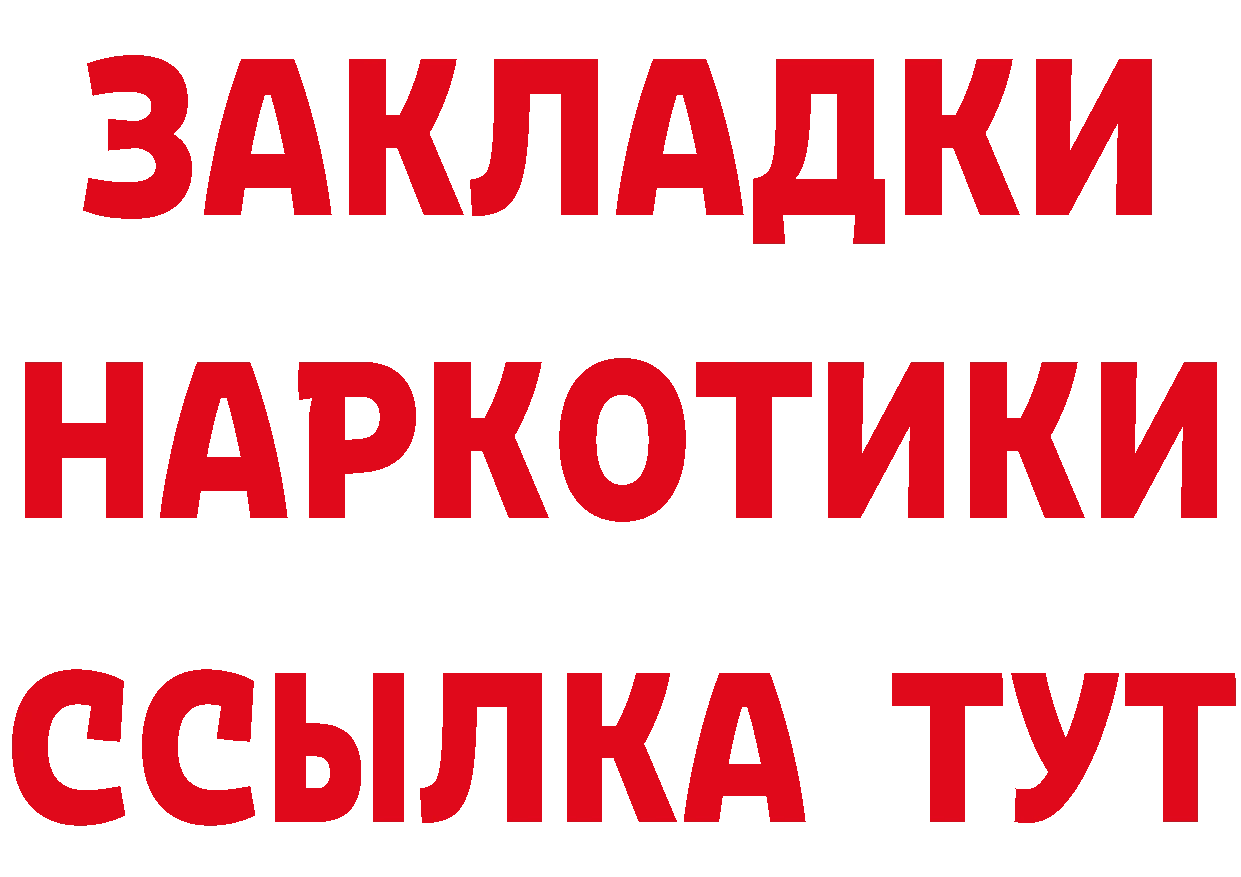 ЗАКЛАДКИ
НАРКОТИКИ
ССЫЛКА ТУТ